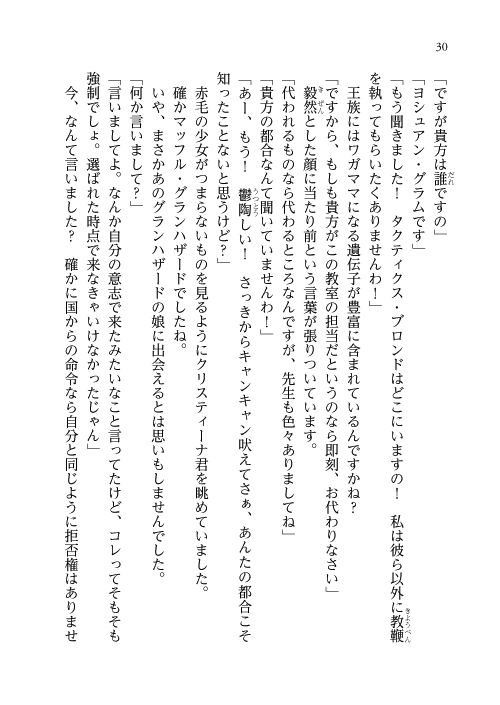 30

「ですが貴方は誰ですの」

「ヨシュアン・グラムです」

「もう聞きました！　タクティクス・ブロンドはどこにいますの！　私は彼ら以外に教鞭を執ってもらいたくありませんわ！」

王族にはワガママになる遺伝子が豊富に含まれているんですかね？

「ですから、もしも貴方がこの教室の担当だというのなら即刻、お代わりなさい」

毅然とした顔に当たり前という言葉が張りついています。

「代われるものなら代わるところなんですが、先生も色々ありましてね」

「貴方の都合なんて聞いていませんわ！」

「あー、もう！　鬱陶しい！　さっきからキャンキャン吠えてさぁ、あんたの都合こそ知ったことないと思うけど？」

赤毛の少女がつまらないものを見るようにクリスティーナ君を眺めていました。

確かマッフル・グランハザードでしたね。

いや、まさかあのグランハザードの娘に出会えるとは思いもしませんでした。

「何か言いまして？」

「言いましてよ。なんか自分の意志で来たみたいなこと言ってたけど、コレってそもそも強制でしょ。選ばれた時点で来なきゃいけなかったじゃん」

今、なんて言いました？　確かに国からの命令なら自分と同じように拒否権はありませ